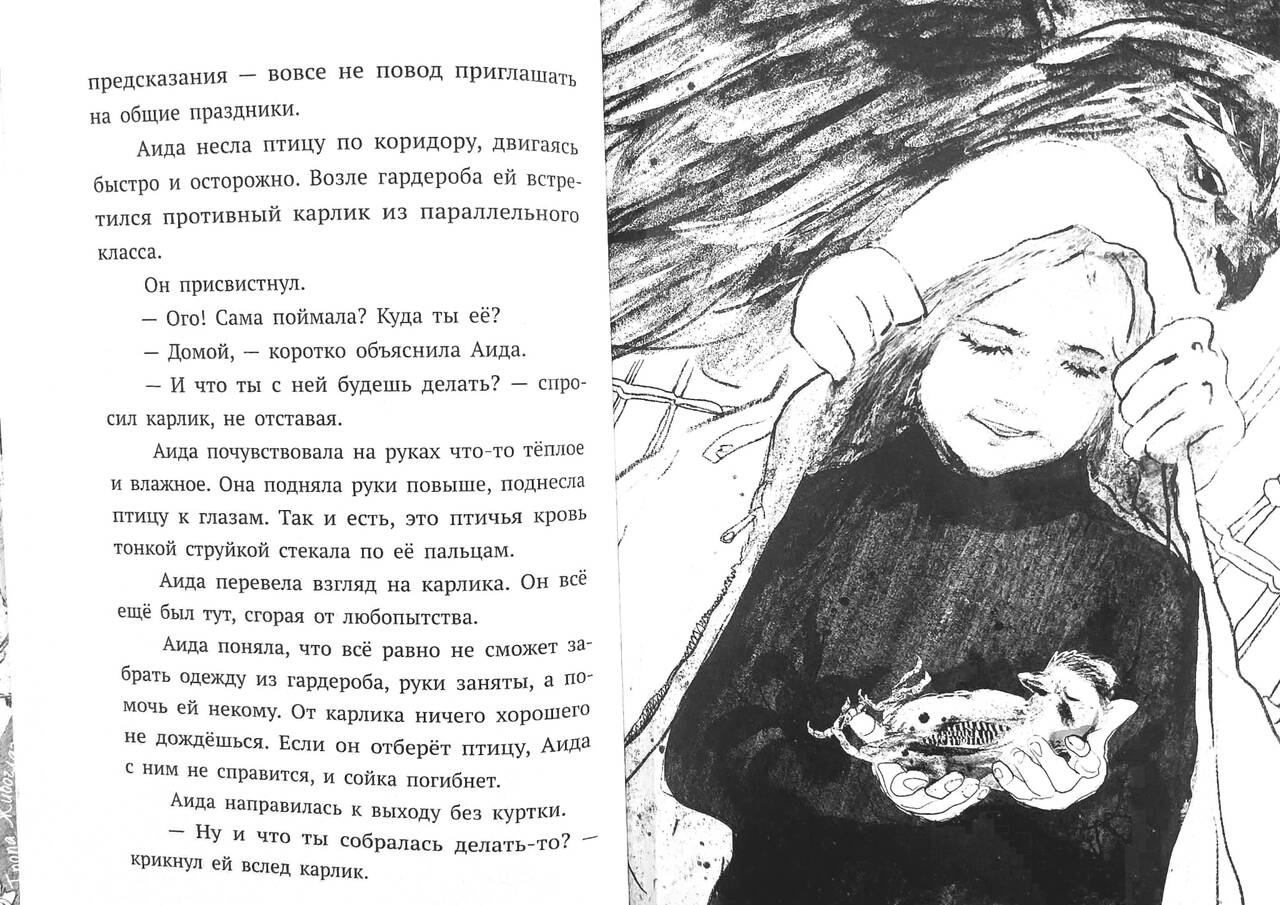 предсказания — вовсе не повод приглашать на общие праздники.

Аида несла птицу по коридору, двигаясь быстро и осторожно. Возле гардероба ей встретился противный карлик из параллельного класса.

Он присвистнул.

— Ого! Сама поймала? Куда ты её?

— Домой, — коротко объяснила Аида.

— И что ты с ней будешь делать? — спросил карлик, не отставая.

Аида почувствовала на руках что-то тёплое и влажное. Она подняла руки повыше, поднесла птицу к глазам. Так и есть, это птичья кровь тонкой струйкой стекала по её пальцам.

Аида перевела взгляд на карлика. Он всё ещё был тут, сгорая от любопытства.

Аида поняла, что всё равно не сможет забрать одежду из гардероба, руки заняты, а помочь ей некому. От карлика ничего хорошего не дождёшься. Если он отберёт птицу, Аида с ним не справится, и сойка погибнет.

Аида направилась к выходу без куртки.

— Ну и что ты собралась делать-то? — крикнул ей вслед карлик.